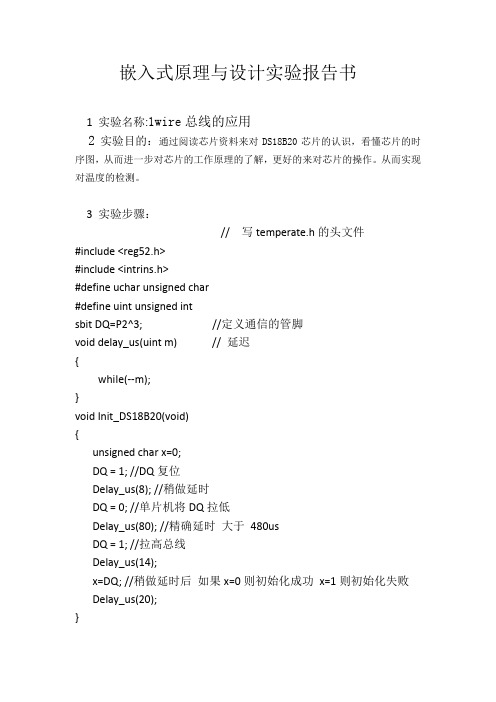 嵌入式原理与设计实验报告书

1 实验名称:1wire 总线的应用

2 实验目的：通过阅读芯片资料来对 DS18B20 芯片的认识，看懂芯片的时序图，从而进一步对芯片的工作原理的了解，更好的来对芯片的操作。从而实现对温度的检测。

3 实验步骤：

// 写 temperate.h 的头文件
#include <reg52.h>
#include <intrins.h>
#define uchar unsigned char
#define uint unsigned int
sbit DQ=P2^3; //定义通信的管脚
void delay_us(uint m) // 延迟
{
while(--m);
}
void Init_DS18B20(void)
{
unsigned char x=0;
DQ = 1; //DQ 复位
Delay_us(8); //稍做延时
DQ = 0; //单片机将 DQ 拉低
Delay_us(80); //精确延时 大于 480us
DQ = 1; //拉高总线
Delay_us(14);
x=DQ; //稍做延时后 如果 x=0 则初始化成功 x=1 则初始化失败
Delay_us(20);
}